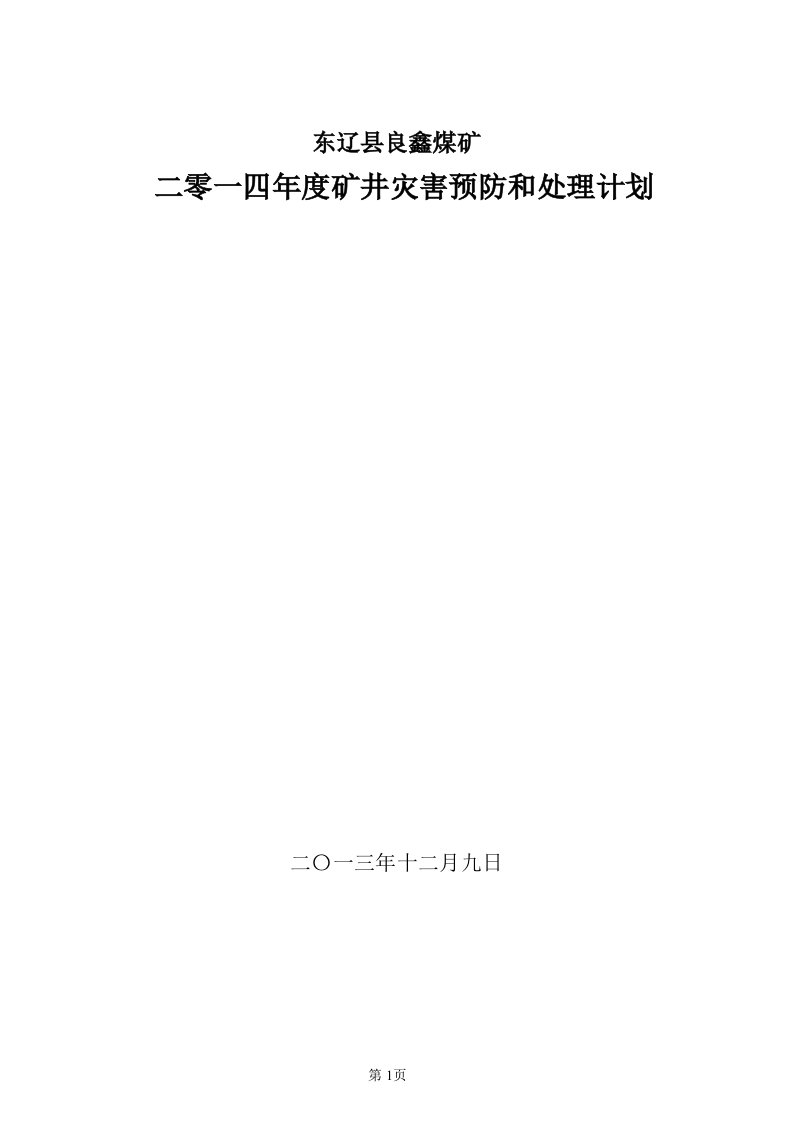 东辽县良鑫煤矿

二零一四年度矿井灾害预防和处理计划

二〇一三年十二月九日

第 1页